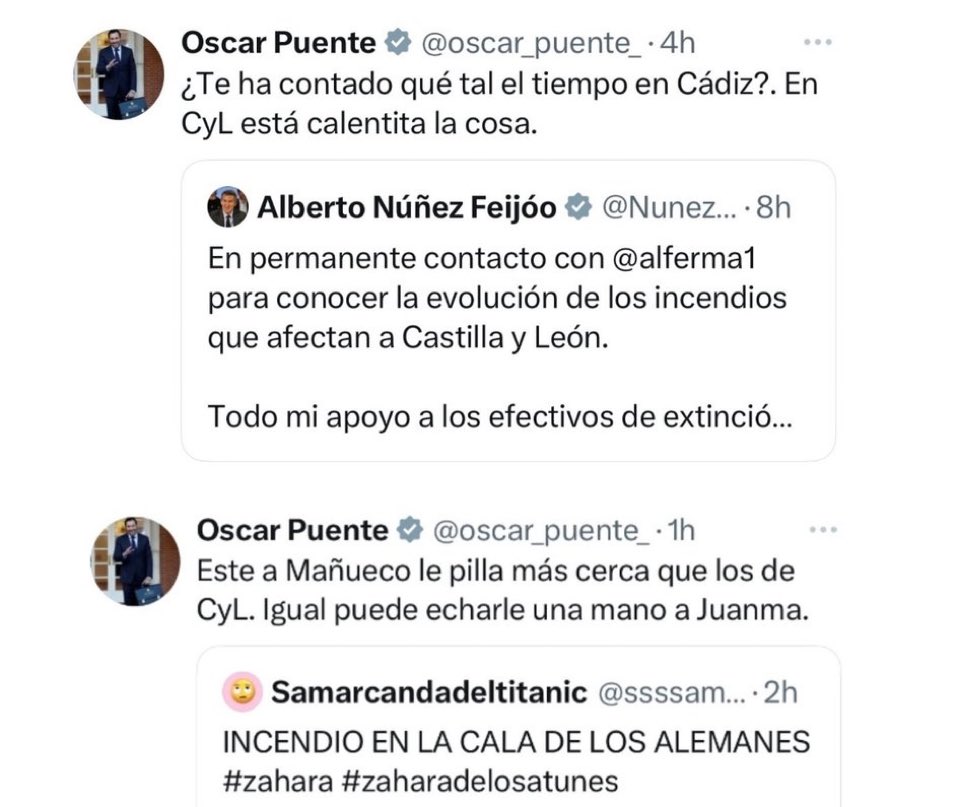 Oscar Puente @oscar_puente_ · 4h
¿Te ha contado qué tal el tiempo en Cádiz?. En CyL está calentita la cosa.

Alberto Núñez Feijóo @Nunez... · 8h
En permanente contacto con @alferma1 para conocer la evolución de los incendios que afectan a Castilla y León.

Todo mi apoyo a los efectivos de extinció...

Oscar Puente @oscar_puente_ · 1h
Este a Mañueco le pilla más cerca que los de CyL. Igual puede echarle una mano a Juanma.

Samarcandadeltitanic @ssssam... · 2h
INCENDIO EN LA CALA DE LOS ALEMANES #zahara #zaharadelosatunes